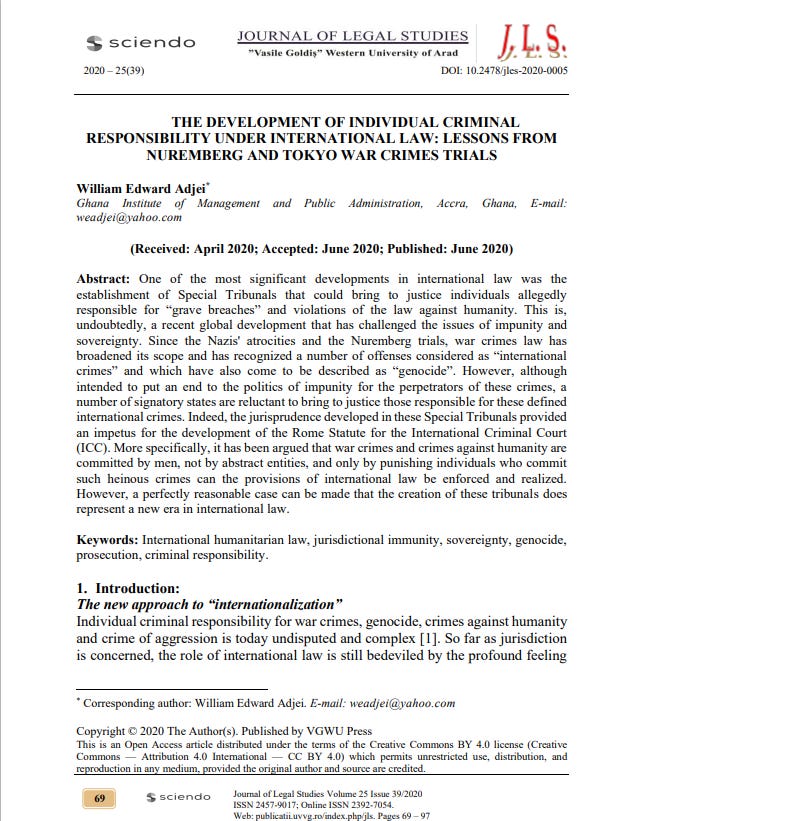 sciendo

JOURNAL OF LEGAL STUDIES
"Vasile Goldiș" Western University of Arad

J. L. S.

2020 – 25(39)

DOI: 10.2478/jles-2020-0005

THE DEVELOPMENT OF INDIVIDUAL CRIMINAL RESPONSIBILITY UNDER INTERNATIONAL LAW: LESSONS FROM NUREMBERG AND TOKYO WAR CRIMES TRIALS

William Edward Adjei*
Ghana Institute of Management and Public Administration, Accra, Ghana, E-mail: weadjei@yahoo.com

(Received: April 2020; Accepted: June 2020; Published: June 2020)

Abstract: One of the most significant developments in international law was the establishment of Special Tribunals that could bring to justice individuals allegedly responsible for "grave breaches" and violations of the law against humanity. This is, undoubtedly, a recent global development that has challenged the issues of impunity and sovereignty. Since the Nazis' atrocities and the Nuremberg trials, war crimes law has broadened its scope and has recognized a number of offenses considered as "international crimes" and which have also come to be described as "genocide". However, although intended to put an end to the politics of impunity for the perpetrators of these crimes, a number of signatory states are reluctant to bring to justice those responsible for these defined international crimes. Indeed, the jurisprudence developed in these Special Tribunals provided an impetus for the development of the Rome Statute for the International Criminal Court (ICC). More specifically, it has been argued that war crimes and crimes against humanity are committed by men, not by abstract entities, and only by punishing individuals who commit such heinous crimes can the provisions of international law be enforced and realized. However, a perfectly reasonable case can be made that the creation of these tribunals does represent a new era in international law.

Keywords: International humanitarian law, jurisdictional immunity, sovereignty, genocide, prosecution, criminal responsibility.

1. Introduction:
The new approach to "internationalization"
Individual criminal responsibility for war crimes, genocide, crimes against humanity and crime of aggression is today undisputed and complex [1]. So far as jurisdiction is concerned, the role of international law is still bedeviled by the profound feeling

* Corresponding author: William Edward Adjei. E-mail: weadjei@yahoo.com

Copyright © 2020 The Author(s). Published by VGWU Press
This is an Open Access article distributed under the terms of the Creative Commons BY 4.0 license (Creative Commons — Attribution 4.0 International — CC BY 4.0) which permits unrestricted use, distribution, and reproduction in any medium, provided the original author and source are credited.

69

sciendo

Journal of Legal Studies Volume 25 Issue 39/2020
ISSN 2457-9017; Online ISSN 2392-7054.
Web: publicatii.uvvg.ro/index.php/jls. Pages 69 – 97